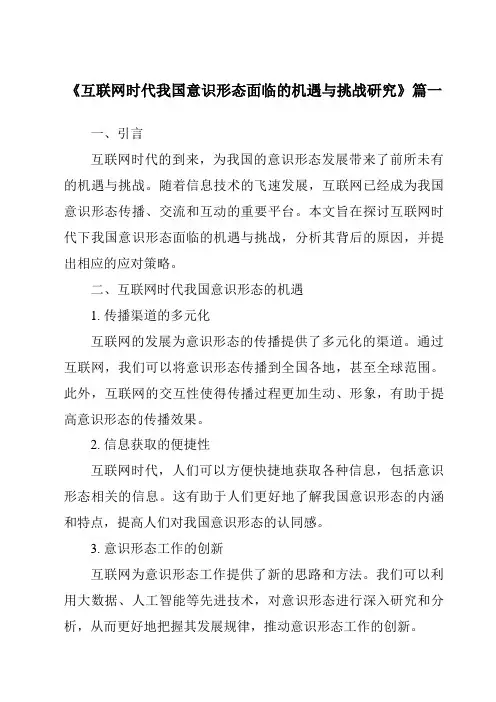 《互联网时代我国意识形态面临的机遇与挑战研究》篇一

一、引言

互联网时代的到来，为我国的意识形态发展带来了前所未有的机遇与挑战。随着信息技术的飞速发展，互联网已经成为我国意识形态传播、交流和互动的重要平台。本文旨在探讨互联网时代下我国意识形态面临的机遇与挑战，分析其背后的原因，并提出相应的应对策略。

二、互联网时代我国意识形态的机遇

1. 传播渠道的多元化

互联网的发展为意识形态的传播提供了多元化的渠道。通过互联网，我们可以将意识形态传播到全国各地，甚至全球范围。此外，互联网的交互性使得传播过程更加生动、形象，有助于提高意识形态的传播效果。

2. 信息获取的便捷性

互联网时代，人们可以方便快捷地获取各种信息，包括意识形态相关的信息。这有助于人们更好地了解我国意识形态的内涵和特点，提高人们对我国意识形态的认同感。

3. 意识形态工作的创新

互联网为意识形态工作提供了新的思路和方法。我们可以利用大数据、人工智能等先进技术，对意识形态进行深入研究和分析，从而更好地把握其发展规律，推动意识形态工作的创新。